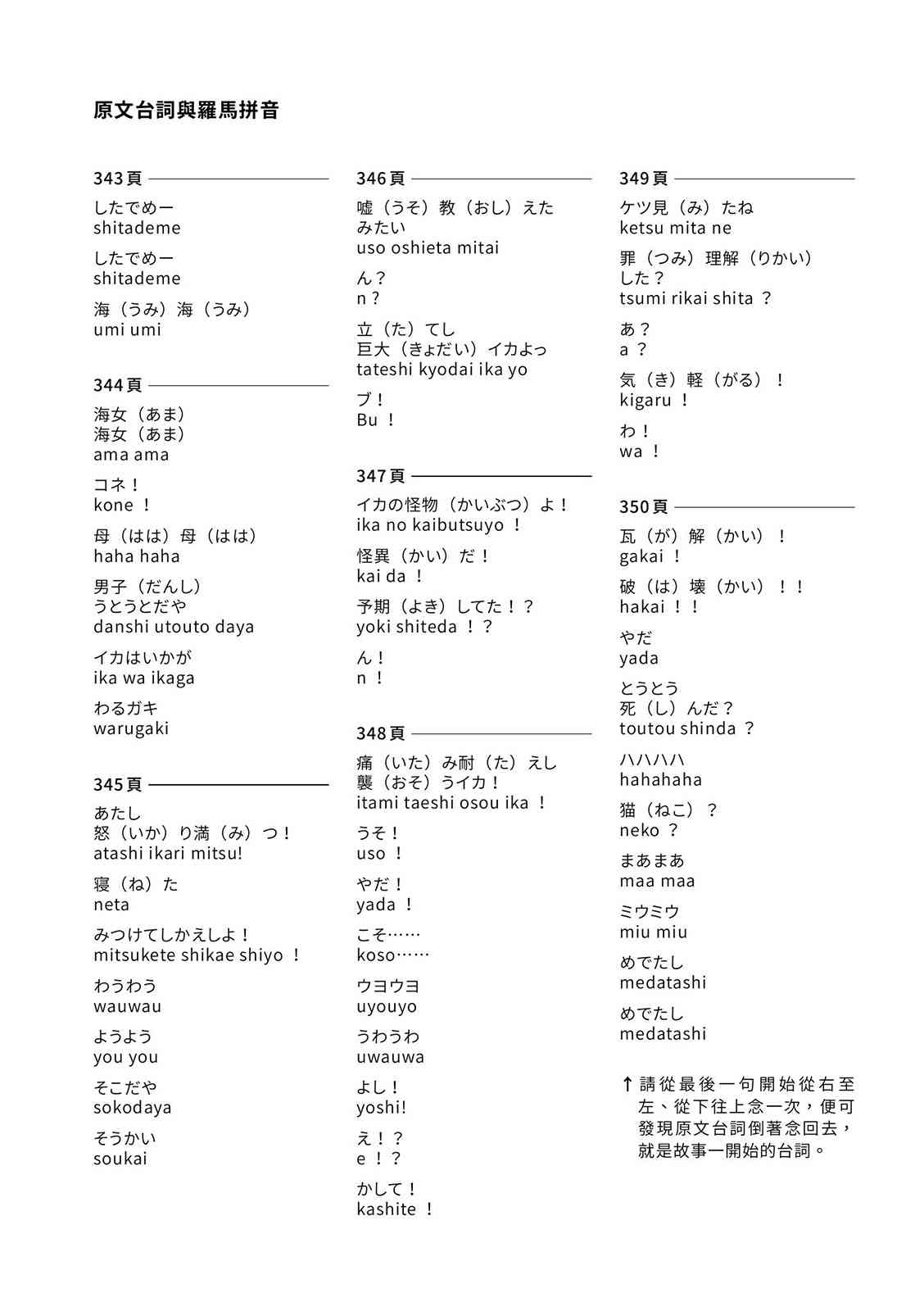 原文台詞與羅馬拼音

343頁

したでめー
shitademe

したでめー
shitademe

海（うみ）海（うみ）
umi umi

344頁

海女（あま）
海女（あま）
ama ama

コネ！
kone ！

母（はは）母（はは）
haha haha

男子（だんし）
うとうとだや
danshi utouto daya

イカはいかが
ika wa ikaga

わるガキ
warugaki

345頁

あたし
怒（いか）り満（み）つ！
atashi ikari mitsu!

寝（ね）た
neta

みつけてしかえしよ！
mitsukete shikae shiyo ！

わうわう
wauwau

ようよう
you you

そこだや
sokodaya

そうかい
soukai

346頁

嘘（うそ）教（おし）えた
みたい
uso oshieta mitai

ん？
n？

立（た）てし
巨大（きょだい）イカよっ
tateshi kyodai ika yo

ブ！
Bu ！

347頁

イカの怪物（かいぶつ）よ！
ika no kaibutsuyo ！

怪異（かい）だ！
kai da ！

予期（よき）してた！？
yoki shiteda ！？

ん！
n ！

348頁

痛（いた）み耐（た）えし
襲（おそ）うイカ！
itami taeshi osou ika ！

うそ！
uso ！

やだ！
yada ！

こそ……
koso……

ウヨウヨ
uyouyo

うわうわ
uwauwa

よし！
yoshi!

え！？
e ！？

かして！
kashite ！

349頁

ケツ見（み）たね
ketsu mita ne

罪（つみ）理解（りかい）
した？
tsumi rikai shita ？

あ？
a ？

気（き）軽（がる）！
kigaru ！

わ！
wa ！

350頁

瓦（が）解（かい）！
gakai ！

破（は）壊（かい）！！
hakai ！！

やだ
yada

とうとう
死（し）んだ？
toutou shinda ？

ハハハハ
hahahaha

猫（ねこ）？
neko ？

まあまあ
maa maa

ミウミウ
miu miu

めでたし
medatashi

めでたし
medatashi

↑請從最後一句開始從右至左、從下往上念一次，便可發現原文台詞倒著念回去，就是故事一開始的台詞。